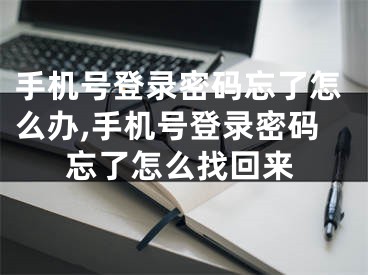 手机号登录密码忘了怎么办,手机号登录密码忘了怎么找回来